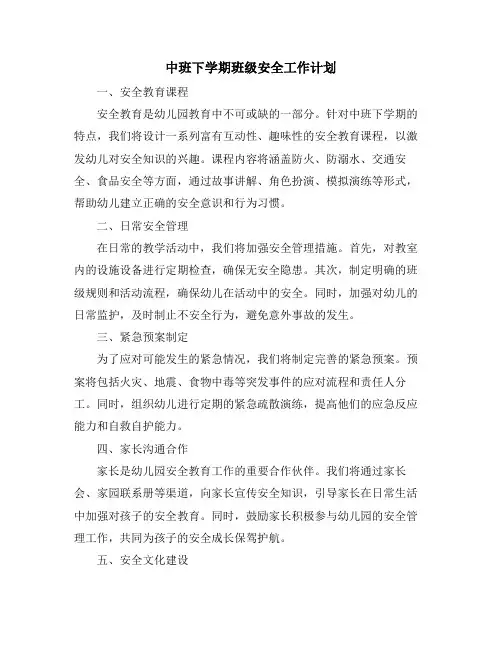 中班下学期班级安全工作计划

一、安全教育课程

安全教育是幼儿园教育中不可或缺的一部分。针对中班下学期的特点，我们将设计一系列富有互动性、趣味性的安全教育课程，以激发幼儿对安全知识的兴趣。课程内容将涵盖防火、防溺水、交通安全、食品安全等方面，通过故事讲解、角色扮演、模拟演练等形式，帮助幼儿建立正确的安全意识和行为习惯。

二、日常安全管理

在日常的教学活动中，我们将加强安全管理措施。首先，对教室内的设施设备进行定期检查，确保无安全隐患。其次，制定明确的班级规则和活动流程，确保幼儿在活动中的安全。同时，加强对幼儿的日常监护，及时制止不安全行为，避免意外事故的发生。

三、紧急预案制定

为了应对可能发生的紧急情况，我们将制定完善的紧急预案。预案将包括火灾、地震、食物中毒等突发事件的应对流程和责任人分工。同时，组织幼儿进行定期的紧急疏散演练，提高他们的应急反应能力和自救自护能力。

四、家长沟通合作

家长是幼儿园安全教育工作的重要合作伙伴。我们将通过家长会、家园联系册等渠道，向家长宣传安全知识，引导家长在日常生活中加强对孩子的安全教育。同时，鼓励家长积极参与幼儿园的安全管理工作，共同为孩子的安全成长保驾护航。

五、安全文化建设